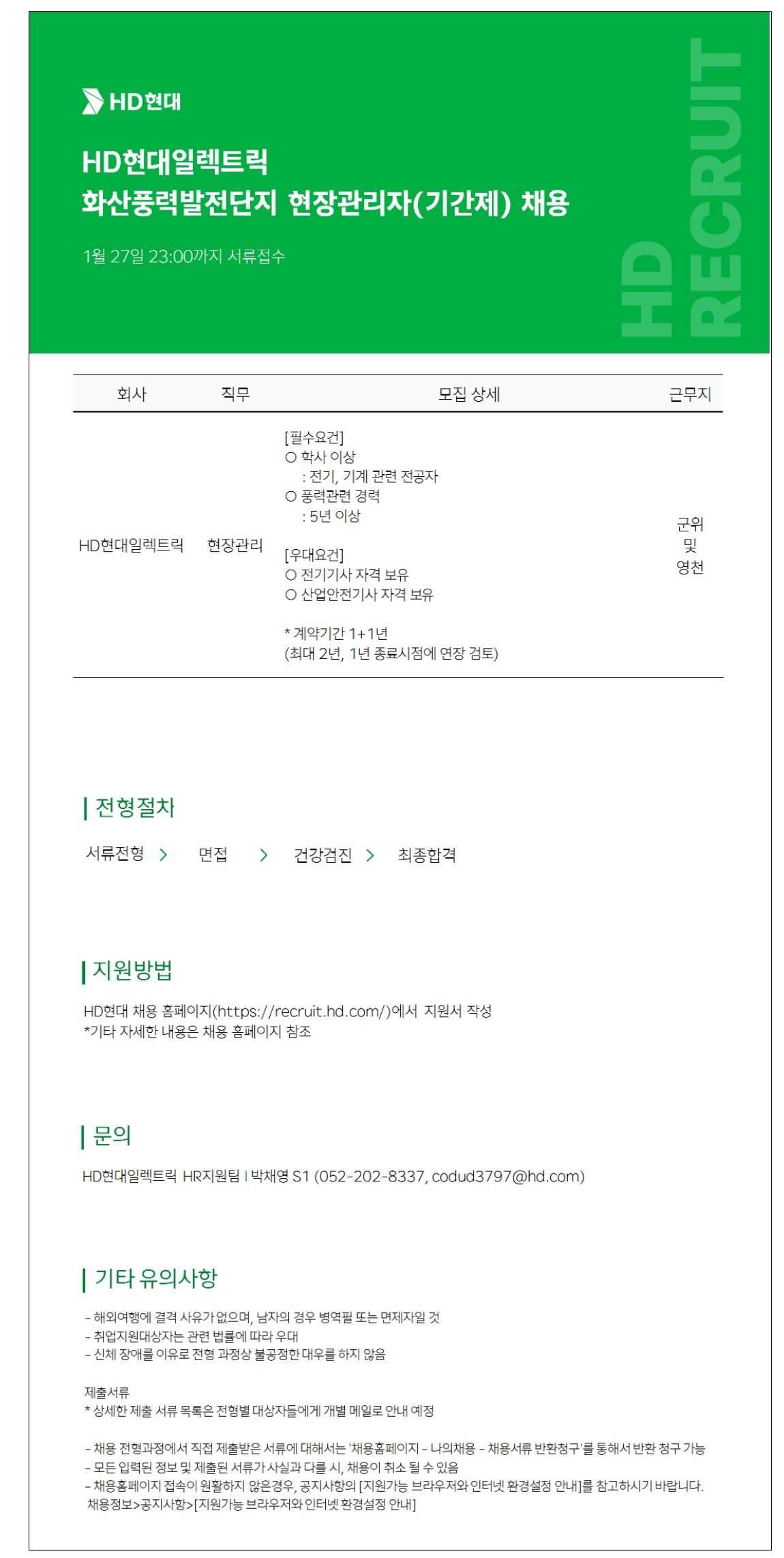 HD현대

HD현대일렉트릭
화산풍력발전단지 현장관리자(기간제) 채용

1월 27일 23:00까지 서류접수

HD RECRUIT

| 회사 | 직무 | 모집 상세 | 근무지 |
|---|---|---|---|
| HD현대일렉트릭 | 현장관리 | [필수요건] ○ 학사 이상 : 전기, 기계 관련 전공자 ○ 풍력관련 경력 : 5년 이상 [우대요건] ○ 전기기사 자격 보유 ○ 산업안전기사 자격 보유 * 계약기간 1+1년 (최대 2년, 1년 종료시점에 연장 검토) | 군위 및 영천 |

| 전형절차

서류전형 > 면접 > 건강검진 > 최종합격

| 지원방법

HD현대 채용 홈페이지(https://recruit.hd.com/)에서 지원서 작성
*기타 자세한 내용은 채용 홈페이지 참조

| 문의

HD현대일렉트릭 HR지원팀 | 박채영 S1 (052-202-8337, codud3797@hd.com)

| 기타 유의사항

- 해외여행에 결격 사유가 없으며, 남자의 경우 병역필 또는 면제자일 것
- 취업지원대상자는 관련 법률에 따라 우대
- 신체 장애를 이유로 전형 과정상 불공정한 대우를 하지 않음

제출서류
* 상세한 제출 서류 목록은 전형별 대상자들에게 개별 메일로 안내 예정

- 채용 전형과정에서 직접 제출받은 서류에 대해서는 '채용홈페이지 - 나의채용 - 채용서류 반환청구'를 통해서 반환 청구 가능
- 모든 입력된 정보 및 제출된 서류가 사실과 다를 시, 채용이 취소 될 수 있음
- 채용홈페이지 접속이 원활하지 않은경우, 공지사항의 [지원가능 브라우저와 인터넷 환경설정 안내]를 참고하시기 바랍니다. 채용정보>공지사항>[지원가능 브라우저와 인터넷 환경설정 안내]